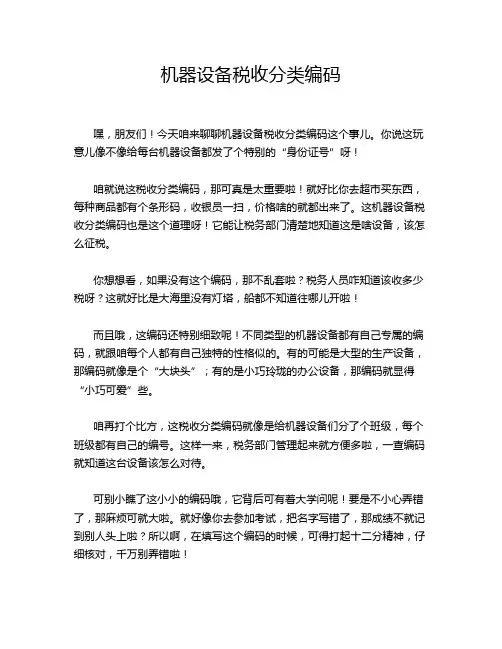 机器设备税收分类编码

嘿，朋友们！今天咱来聊聊机器设备税收分类编码这个事儿。你说这玩意儿像不像给每台机器设备都发了个特别的“身份证号”呀！

咱就说这税收分类编码，那可真是太重要啦！就好比你去超市买东西，每种商品都有个条形码，收银员一扫，价格啥的就都出来了。这机器设备税收分类编码也是这个道理呀！它能让税务部门清楚地知道这是啥设备，该怎么征税。

你想想看，如果没有这个编码，那不乱套啦？税务人员咋知道该收多少税呀？这就好比是大海里没有灯塔，船都不知道往哪儿开啦！

而且哦，这编码还特别细致呢！不同类型的机器设备都有自己专属的编码，就跟咱每个人都有自己独特的性格似的。有的可能是大型的生产设备，那编码就像是个“大块头”；有的是小巧玲珑的办公设备，那编码就显得“小巧可爱”些。

咱再打个比方，这税收分类编码就像是给机器设备们分了个班级，每个班级都有自己的编号。这样一来，税务部门管理起来就方便多啦，一查编码就知道这台设备该怎么对待。

可别小瞧了这小小的编码哦，它背后可有着大学问呢！要是不小心弄错了，那麻烦可就大啦。就好像你去参加考试，把名字写错了，那成绩不就记到别人头上啦？所以啊，在填写这个编码的时候，可得打起十二分精神，仔细核对，千万别弄错啦！